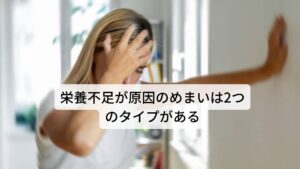 栄養不足が原因のめまいは2つのタイプがある